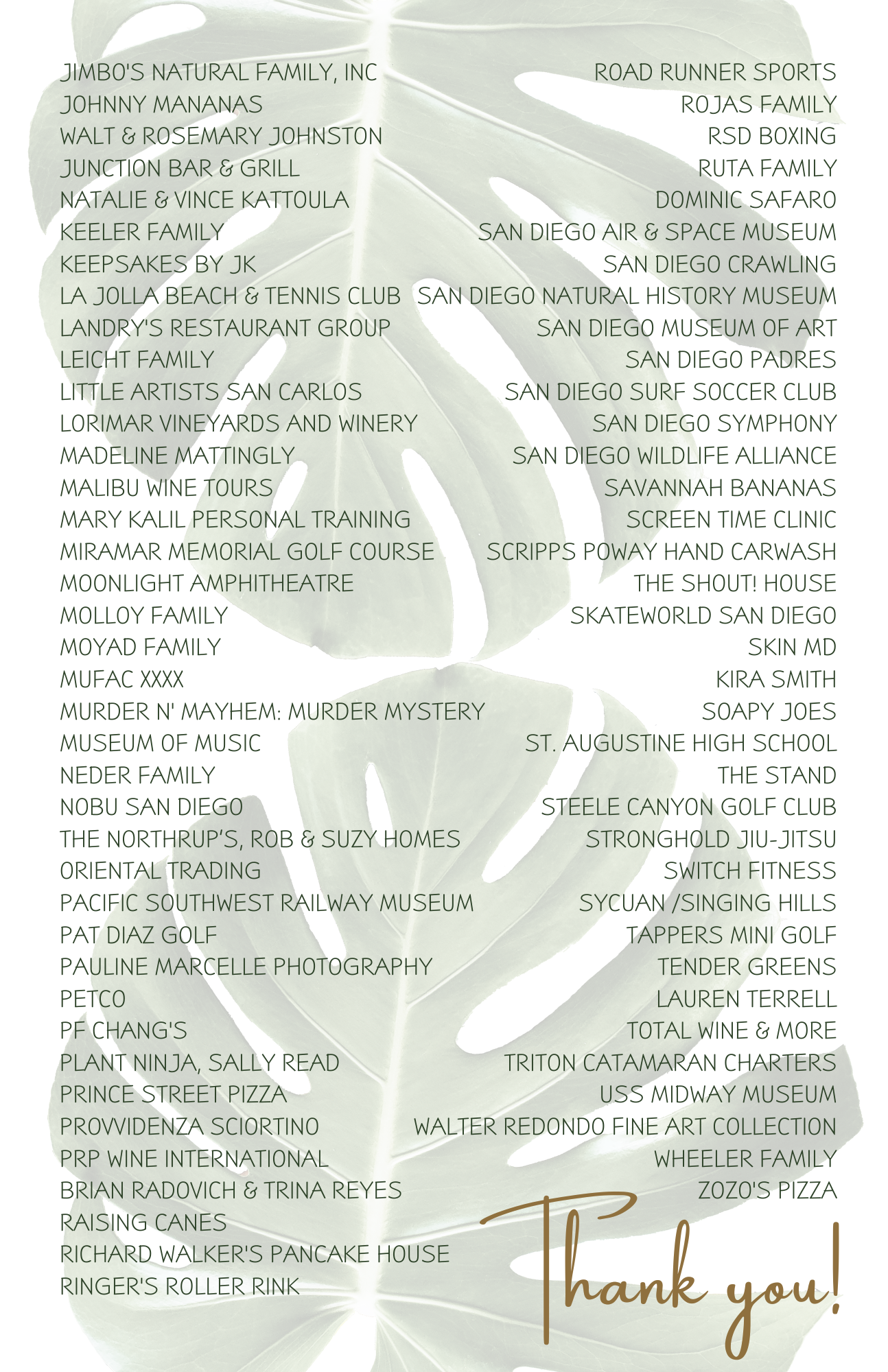 JIMBO'S NATURAL FAMILY, INC
JOHNNY MANANAS
WALT & ROSEMARY JOHNSTON
JUNCTION BAR & GRILL
NATALIE & VINCE KATTOULA
KEELER FAMILY
KEEPSAKES BY JK
LA JOLLA BEACH & TENNIS CLUB
LANDRY'S RESTAURANT GROUP
LEICHT FAMILY
LITTLE ARTISTS SAN CARLOS
LORIMAR VINEYARDS AND WINERY
MADELINE MATTINGLY
MALIBU WINE TOURS
MARY KALIL PERSONAL TRAINING
MIRAMAR MEMORIAL GOLF COURSE
MOONLIGHT AMPHITHEATRE
MOLLOY FAMILY
MOYAD FAMILY
MUFAC XXXX
MURDER N' MAYHEM: MURDER MYSTERY
MUSEUM OF MUSIC
NEDER FAMILY
NOBU SAN DIEGO
THE NORTHRUP'S, ROB & SUZY HOMES
ORIENTAL TRADING
PACIFIC SOUTHWEST RAILWAY MUSEUM
PAT DIAZ GOLF
PAULINE MARCELLE PHOTOGRAPHY
PETCO
PF CHANG'S
PLANT NINJA, SALLY READ
PRINCE STREET PIZZA
PROVVIDENZA SCIORTINO
PRP WINE INTERNATIONAL
BRIAN RADOVICH & TRINA REYES
RAISING CANES
RICHARD WALKER'S PANCAKE HOUSE
RINGER'S ROLLER RINK

ROAD RUNNER SPORTS
ROJAS FAMILY
RSD BOXING
RUTA FAMILY
DOMINIC SAFARO
SAN DIEGO AIR & SPACE MUSEUM
SAN DIEGO CRAWLING
SAN DIEGO NATURAL HISTORY MUSEUM
SAN DIEGO MUSEUM OF ART
SAN DIEGO PADRES
SAN DIEGO SURF SOCCER CLUB
SAN DIEGO SYMPHONY
SAN DIEGO WILDLIFE ALLIANCE
SAVANNAH BANANAS
SCREEN TIME CLINIC
SCRIPPS POWAY HAND CARWASH
THE SHOUT! HOUSE
SKATEWORLD SAN DIEGO
SKIN MD
KIRA SMITH
SOAPY JOES
ST. AUGUSTINE HIGH SCHOOL
THE STAND
STEELE CANYON GOLF CLUB
STRONGHOLD JIU-JITSU
SWITCH FITNESS
SYCUAN /SINGING HILLS
TAPPERS MINI GOLF
TENDER GREENS
LAUREN TERRELL
TOTAL WINE & MORE
TRITON CATAMARAN CHARTERS
USS MIDWAY MUSEUM
WALTER REDONDO FINE ART COLLECTION
WHEELER FAMILY
ZOZO'S PIZZA

Thank you!